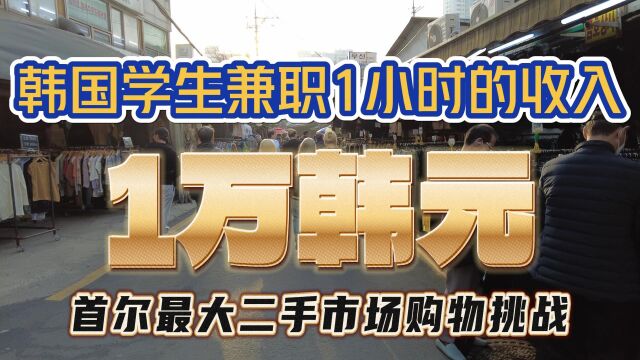 韩国学生兼职1小时的收入

1万韩元

首尔最大二手市场购物挑战